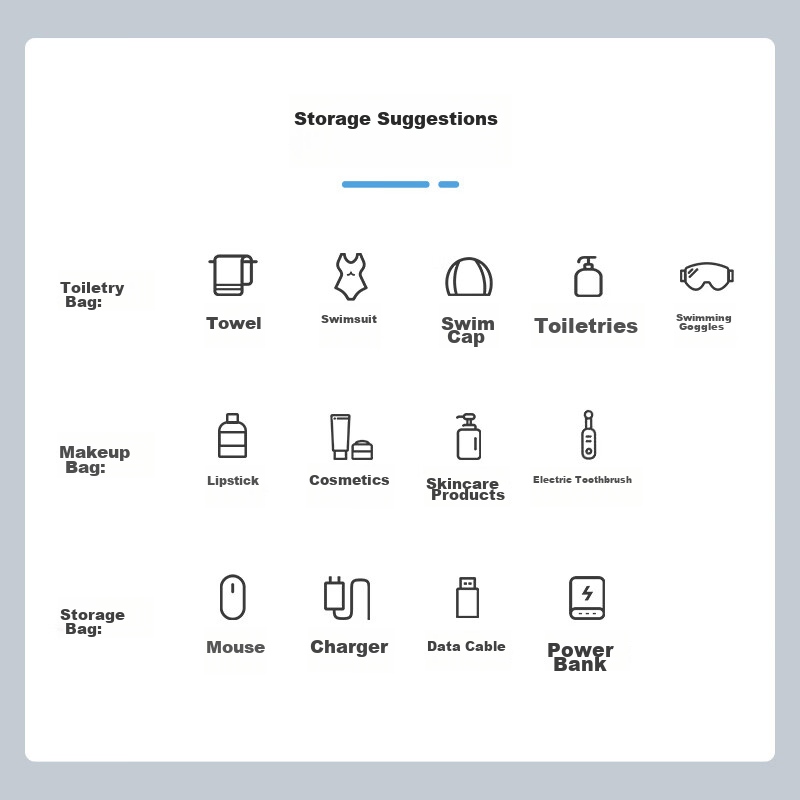 Storage Suggestions

Toiletry Bag:

Towel

Swimsuit

Swim Cap

Toiletries

Swimming Goggles

Makeup Bag:

Lipstick

Cosmetics

Skincare Products

Electric Toothbrush

Storage Bag:

Mouse

Charger

Data Cable

Power Bank